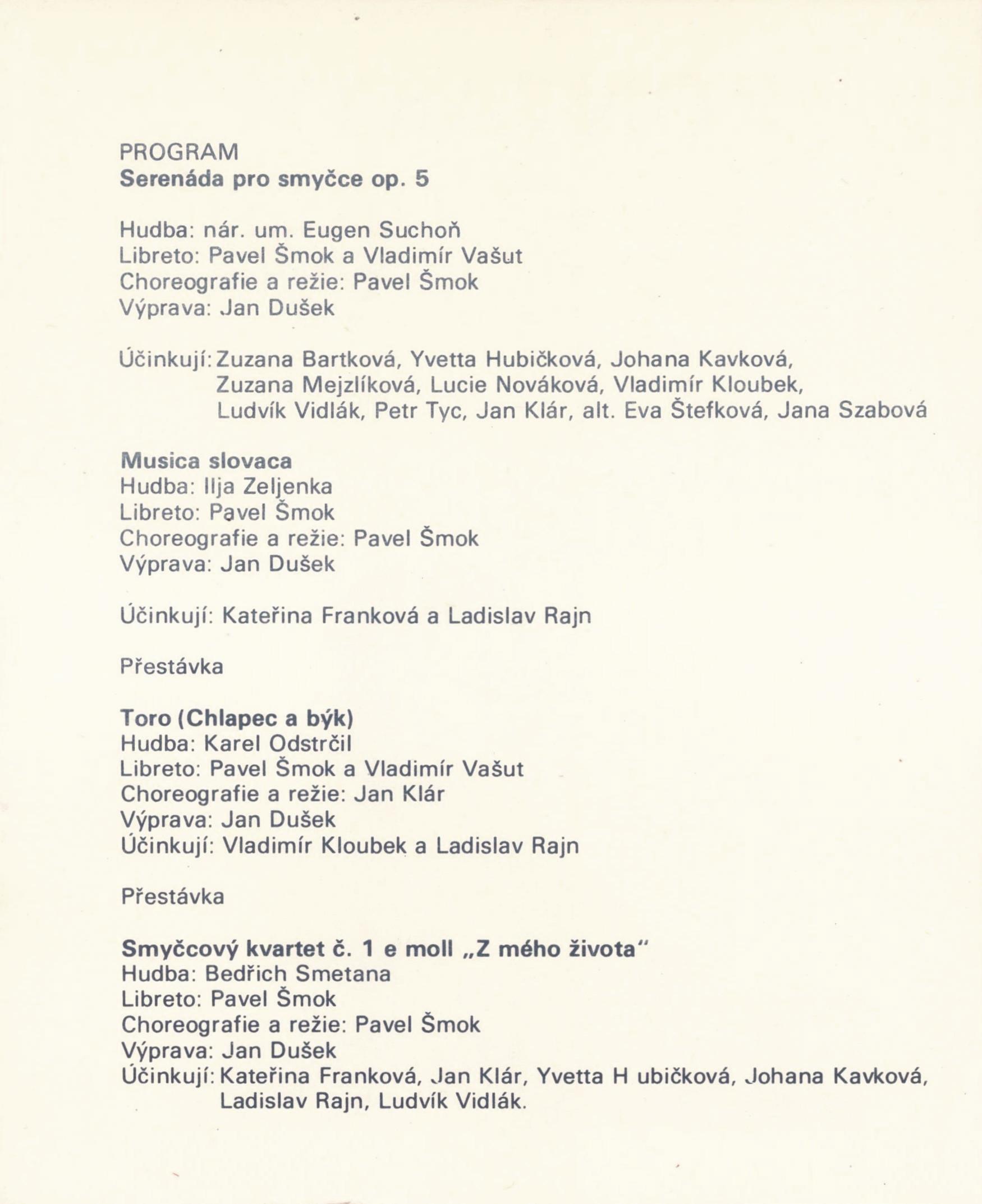 PROGRAM
Serenáda pro smyčce op. 5

Hudba: nár. um. Eugen Suchoň
Libreto: Pavel Šmok a Vladimír Vašut
Choreografie a režie: Pavel Šmok
Výprava: Jan Dušek

Účinkují: Zuzana Bartková, Yvetta Hubičková, Johana Kavková, Zuzana Mejzlíková, Lucie Nováková, Vladimír Kloubek, Ludvík Vidlák, Petr Tyc, Jan Klár, alt. Eva Štefková, Jana Szabová

Musica slovaca
Hudba: Ilja Zeljenka
Libreto: Pavel Šmok
Choreografie a režie: Pavel Šmok
Výprava: Jan Dušek

Účinkují: Kateřina Franková a Ladislav Rajn

Přestávka

Toro (Chlapec a býk)
Hudba: Karel Odstrčil
Libreto: Pavel Šmok a Vladimír Vašut
Choreografie a režie: Jan Klár
Výprava: Jan Dušek
Účinkují: Vladimír Kloubek a Ladislav Rajn

Přestávka

Smyčcový kvartet č. 1 e moll „Z mého života"
Hudba: Bedřich Smetana
Libreto: Pavel Šmok
Choreografie a režie: Pavel Šmok
Výprava: Jan Dušek
Účinkují: Kateřina Franková, Jan Klár, Yvetta H ubičková, Johana Kavková, Ladislav Rajn, Ludvík Vidlák.